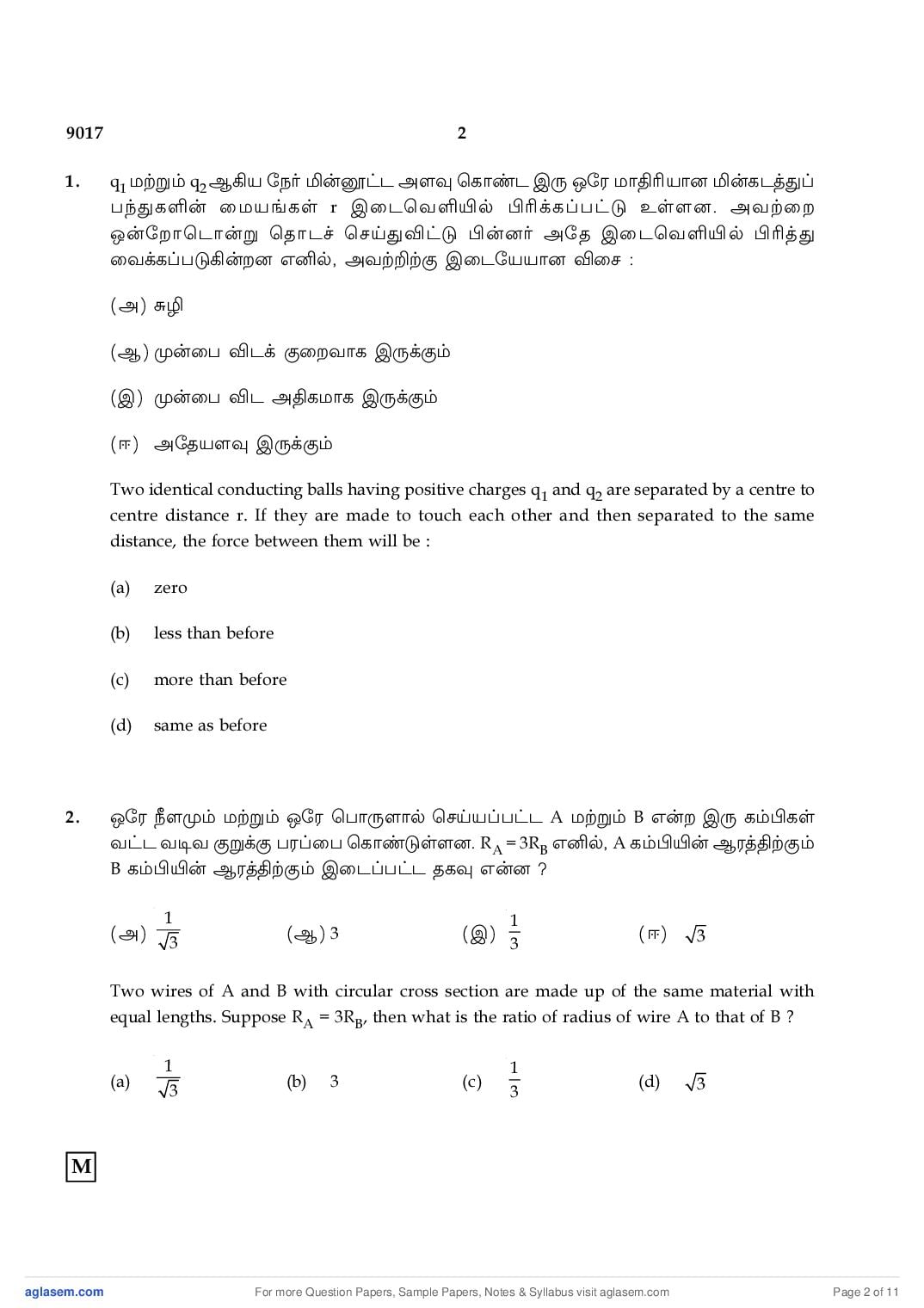 9017 2

1. $q_1$ மற்றும் $q_2$ ஆகிய நேர் மின்னூட்ட அளவு கொண்ட இரு ஒரே மாதிரியான மின்கடத்துப் பந்துகளின் மையங்கள் r இடைவெளியில் பிரிக்கப்பட்டு உள்ளன. அவற்றை ஒன்றோடொன்று தொடச் செய்துவிட்டு பின்னர் அதே இடைவெளியில் பிரித்து வைக்கப்படுகின்றன எனில், அவற்றிற்கு இடையேயான விசை :

(அ) சுழி

(ஆ) முன்பை விடக் குறைவாக இருக்கும்

(இ) முன்பை விட அதிகமாக இருக்கும்

(ஈ) அதேயளவு இருக்கும்

Two identical conducting balls having positive charges $q_1$ and $q_2$ are separated by a centre to centre distance r. If they are made to touch each other and then separated to the same distance, the force between them will be :

(a) zero

(b) less than before

(c) more than before

(d) same as before

2. ஒரே நீளமும் மற்றும் ஒரே பொருளால் செய்யப்பட்ட A மற்றும் B என்ற இரு கம்பிகள் வட்ட வடிவ குறுக்கு பரப்பை கொண்டுள்ளன. $R_A = 3R_B$ எனில், A கம்பியின் ஆரத்திற்கும் B கம்பியின் ஆரத்திற்கும் இடைப்பட்ட தகவு என்ன ?

(அ) $\frac{1}{\sqrt{3}}$ (ஆ) 3 (இ) $\frac{1}{3}$ (ஈ) $\sqrt{3}$

Two wires of A and B with circular cross section are made up of the same material with equal lengths. Suppose $R_A = 3R_B$, then what is the ratio of radius of wire A to that of B ?

(a) $\frac{1}{\sqrt{3}}$ (b) 3 (c) $\frac{1}{3}$ (d) $\sqrt{3}$

M

aglasem.com For more Question Papers, Sample Papers, Notes & Syllabus visit aglasem.com Page 2 of 11